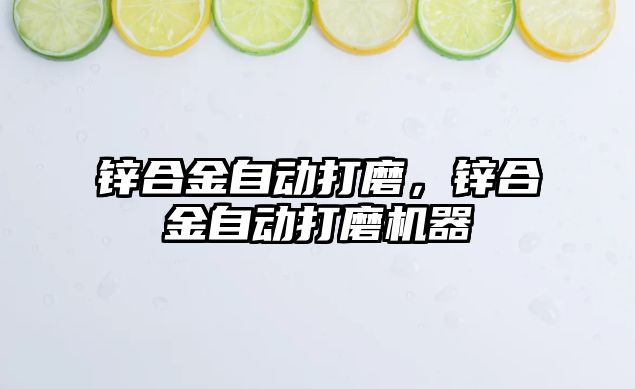 锌合金自动打磨，锌合金自动打磨机器